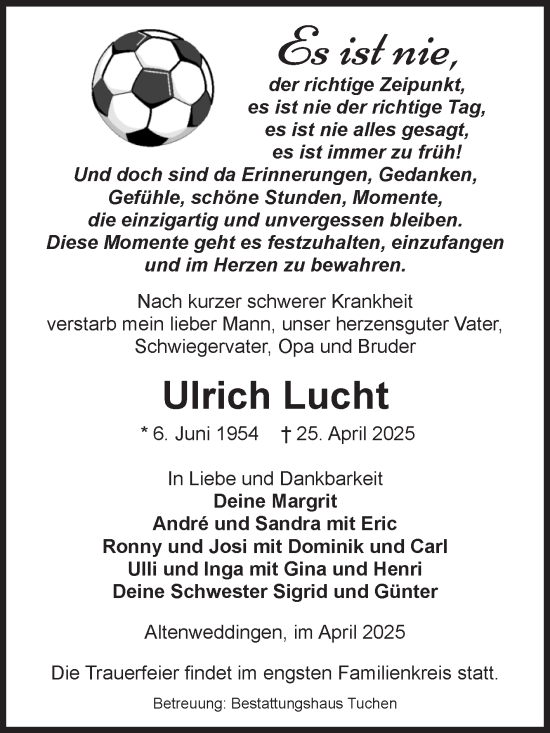 Es ist nie,
der richtige Zeipunkt,
es ist nie der richtige Tag,
es ist nie alles gesagt,
es ist immer zu früh!
Und doch sind da Erinnerungen, Gedanken, Gefühle, schöne Stunden, Momente, die einzigartig und unvergessen bleiben. Diese Momente geht es festzuhalten, einzufangen und im Herzen zu bewahren.

Nach kurzer schwerer Krankheit verstarb mein lieber Mann, unser herzensguter Vater, Schwiegervater, Opa und Bruder

Ulrich Lucht

* 6. Juni 1954 † 25. April 2025

In Liebe und Dankbarkeit
Deine Margrit
André und Sandra mit Eric
Ronny und Josi mit Dominik und Carl
Ulli und Inga mit Gina und Henri
Deine Schwester Sigrid und Günter

Altenweddingen, im April 2025

Die Trauerfeier findet im engsten Familienkreis statt.

Betreuung: Bestattungshaus Tuchen